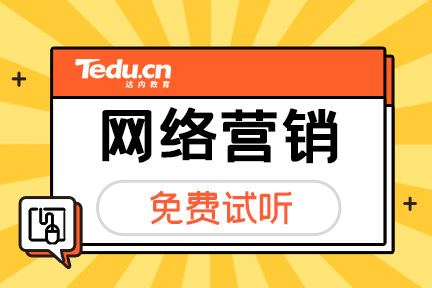 Tedu.cn
达内教育

网络营销

免费试听